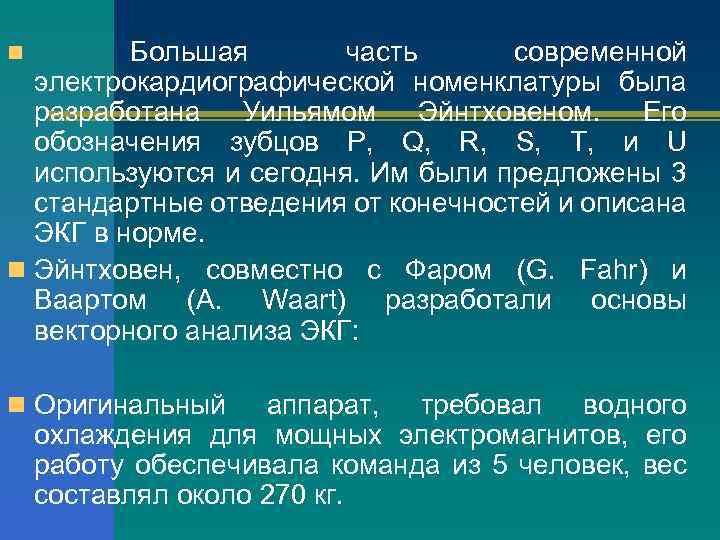 Большая часть современной электрокардиографической номенклатуры была разработана Уильямом Эйнтховеном. Его обозначения зубцов P, Q, R, S, T, и U используются и сегодня. Им были предложены 3 стандартные отведения от конечностей и описана ЭКГ в норме.

Эйнтховен, совместно с Фаром (G. Fahr) и Ваартом (A. Waart) разработали основы векторного анализа ЭКГ:

Оригинальный аппарат, требовал водного охлаждения для мощных электромагнитов, его работу обеспечивала команда из 5 человек, вес составлял около 270 кг.